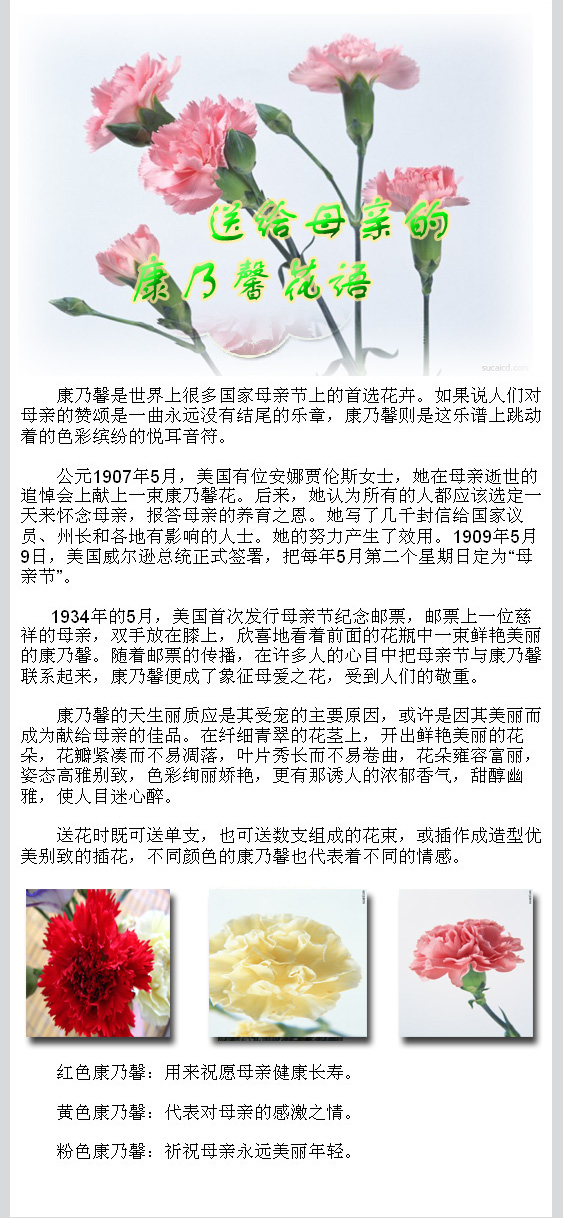 送给母亲的
康乃馨花语

sucaicd.com

康乃馨是世界上很多国家母亲节上的首选花卉。如果说人们对母亲的赞颂是一曲永远没有结尾的乐章，康乃馨则是这乐谱上跳动着的色彩缤纷的悦耳音符。

公元1907年5月，美国有位安娜贾伦斯女士，她在母亲逝世的追悼会上献上一束康乃馨花。后来，她认为所有的人都应该选定一天来怀念母亲，报答母亲的养育之恩。她写了几千封信给国家议员、州长和各地有影响的人士。她的努力产生了效用。1909年5月9日，美国威尔逊总统正式签署，把每年5月第二个星期日定为“母亲节”。

1934年的5月，美国首次发行母亲节纪念邮票，邮票上一位慈祥的母亲，双手放在膝上，欣喜地看着前面的花瓶中一束鲜艳美丽的康乃馨。随着邮票的传播，在许多人的心目中把母亲节与康乃馨联系起来，康乃馨便成了象征母爱之花，受到人们的敬重。

康乃馨的天生丽质应是其受宠的主要原因，或许是因其美丽而成为献给母亲的佳品。在纤细青翠的花茎上，开出鲜艳美丽的花朵，花瓣紧凑而不易凋落，叶片秀长而不易卷曲，花朵雍容富丽，姿态高雅别致，色彩绚丽娇艳，更有那诱人的浓郁香气，甜醇幽雅，使人目迷心醉。

送花时既可送单支，也可送数支组成的花束，或插作成造型优美别致的插花，不同颜色的康乃馨也代表着不同的情感。

红色康乃馨：用来祝愿母亲健康长寿。

黄色康乃馨：代表对母亲的感激之情。

粉色康乃馨：祈祝母亲永远美丽年轻。